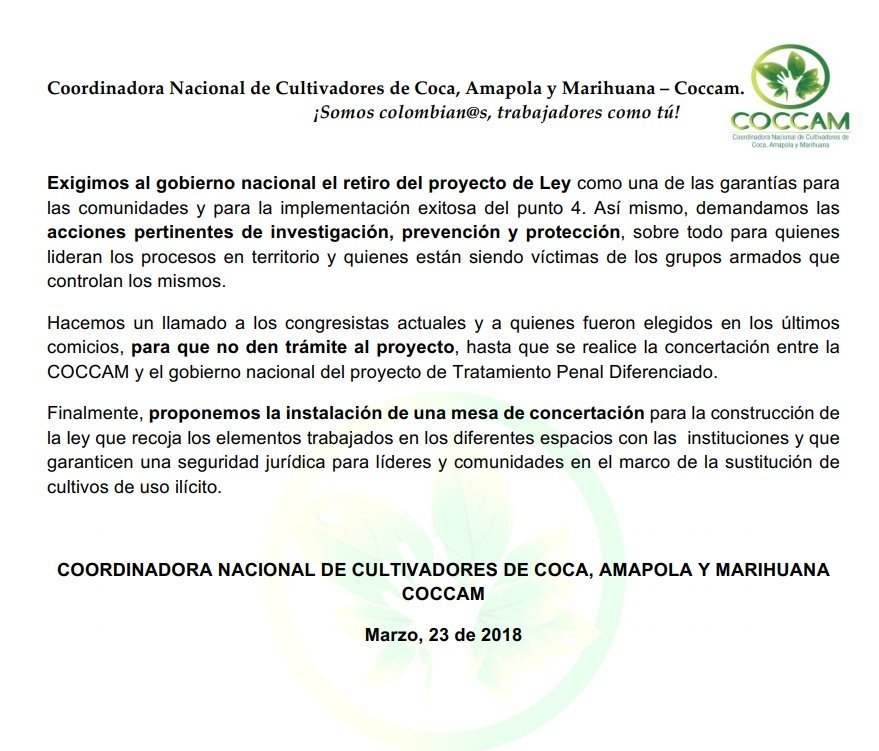 Coordinadora Nacional de Cultivadores de Coca, Amapola y Marihuana – Coccam.
¡Somos colombian@s, trabajadores como tú!

COCCAM
Coordinadora Nacional de Cultivadores de Coca, Amapola y Marihuana

Exigimos al gobierno nacional el retiro del proyecto de Ley como una de las garantías para las comunidades y para la implementación exitosa del punto 4. Así mismo, demandamos las acciones pertinentes de investigación, prevención y protección, sobre todo para quienes lideran los procesos en territorio y quienes están siendo víctimas de los grupos armados que controlan los mismos.

Hacemos un llamado a los congresistas actuales y a quienes fueron elegidos en los últimos comicios, para que no den trámite al proyecto, hasta que se realice la concertación entre la COCCAM y el gobierno nacional del proyecto de Tratamiento Penal Diferenciado.

Finalmente, proponemos la instalación de una mesa de concertación para la construcción de la ley que recoja los elementos trabajados en los diferentes espacios con las instituciones y que garanticen una seguridad jurídica para líderes y comunidades en el marco de la sustitución de cultivos de uso ilícito.

COORDINADORA NACIONAL DE CULTIVADORES DE COCA, AMAPOLA Y MARIHUANA
COCCAM

Marzo, 23 de 2018